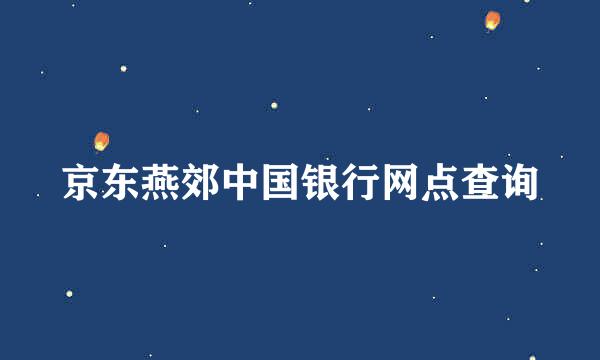 京东燕郊中国银行网点查询